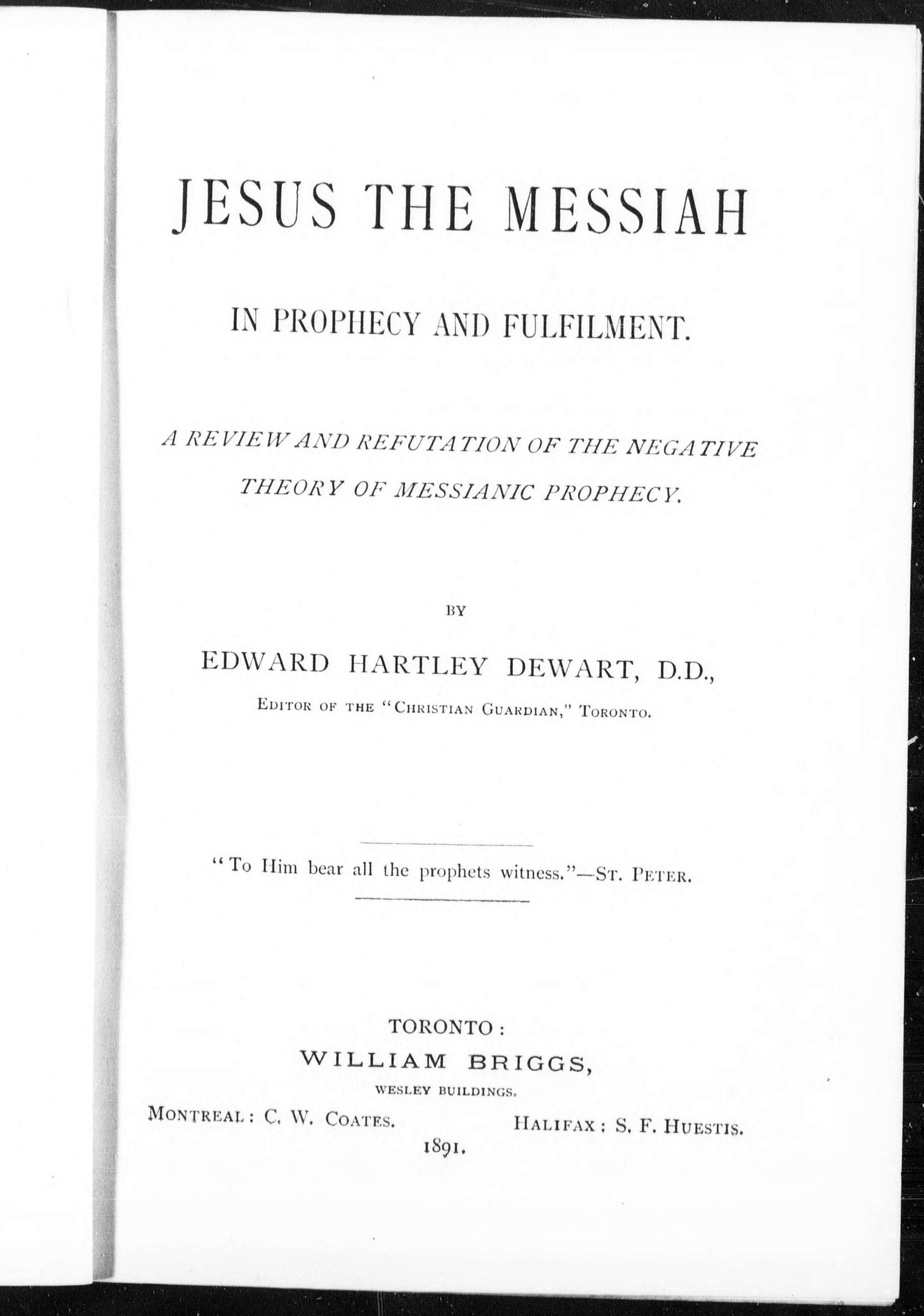 JESUS THE MESSIAH

IN PROPHECY AND FULFILMENT.

A REVIEW AND REFUTATION OF THE NEGATIVE THEORY OF MESSIANIC PROPHECY.

BY

EDWARD HARTLEY DEWART, D.D.,

EDITOR OF THE "CHRISTIAN GUARDIAN," TORONTO.

"To Him bear all the prophets witness."—ST. PETER.

TORONTO:
WILLIAM BRIGGS,
WESLEY BUILDINGS.

MONTREAL: C. W. COATES.

HALIFAX: S. F. HUESTIS.

1891.